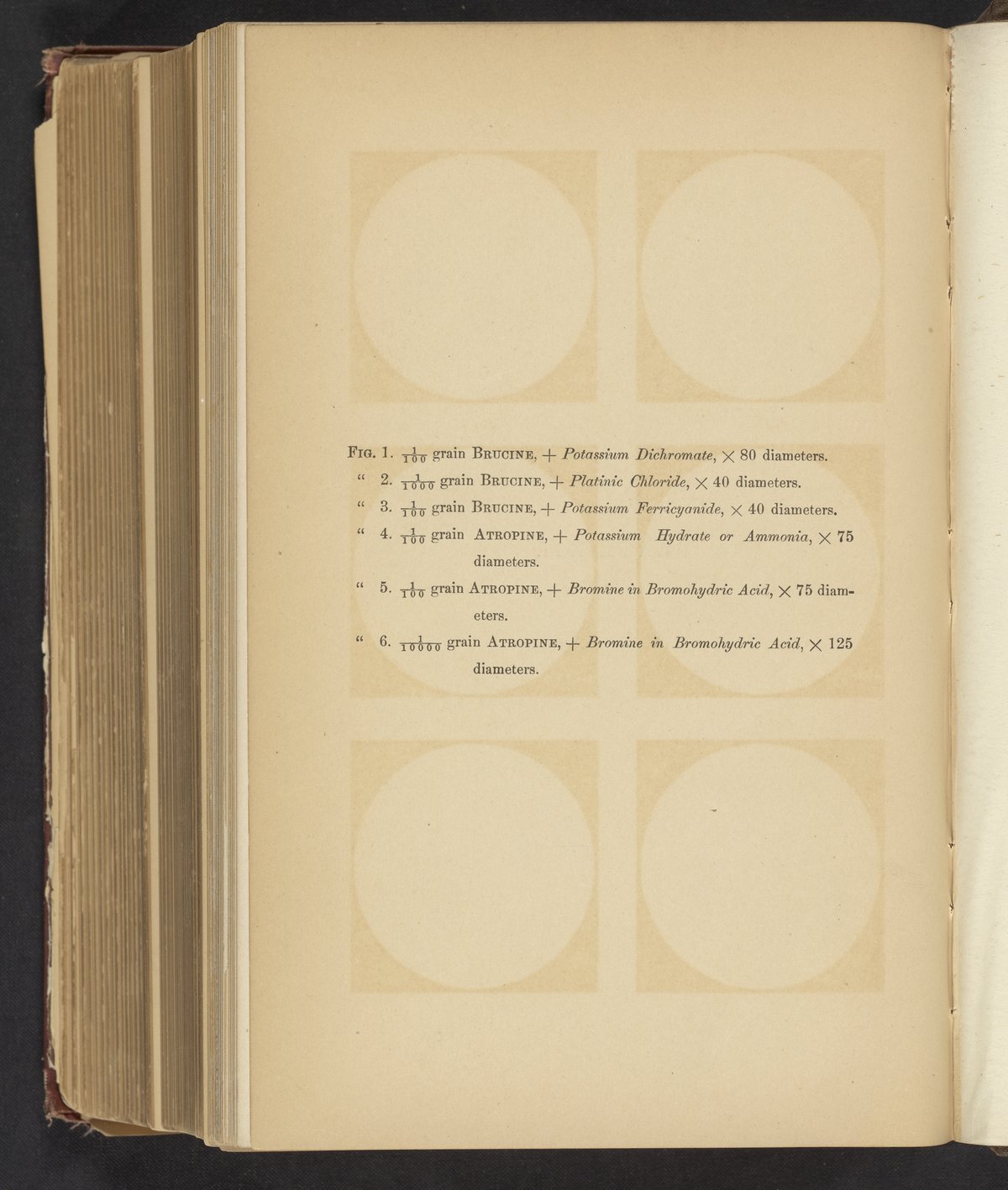 Fig. 1. $\frac{1}{100}$ grain Brucine, + Potassium Dichromate, × 80 diameters.

" 2. $\frac{1}{1000}$ grain Brucine, + Platinic Chloride, × 40 diameters.

" 3. $\frac{1}{100}$ grain Brucine, + Potassium Ferricyanide, × 40 diameters.

" 4. $\frac{1}{100}$ grain Atropine, + Potassium Hydrate or Ammonia, × 75 diameters.

" 5. $\frac{1}{100}$ grain Atropine, + Bromine in Bromohydric Acid, × 75 diameters.

" 6. $\frac{1}{10000}$ grain Atropine, + Bromine in Bromohydric Acid, × 125 diameters.